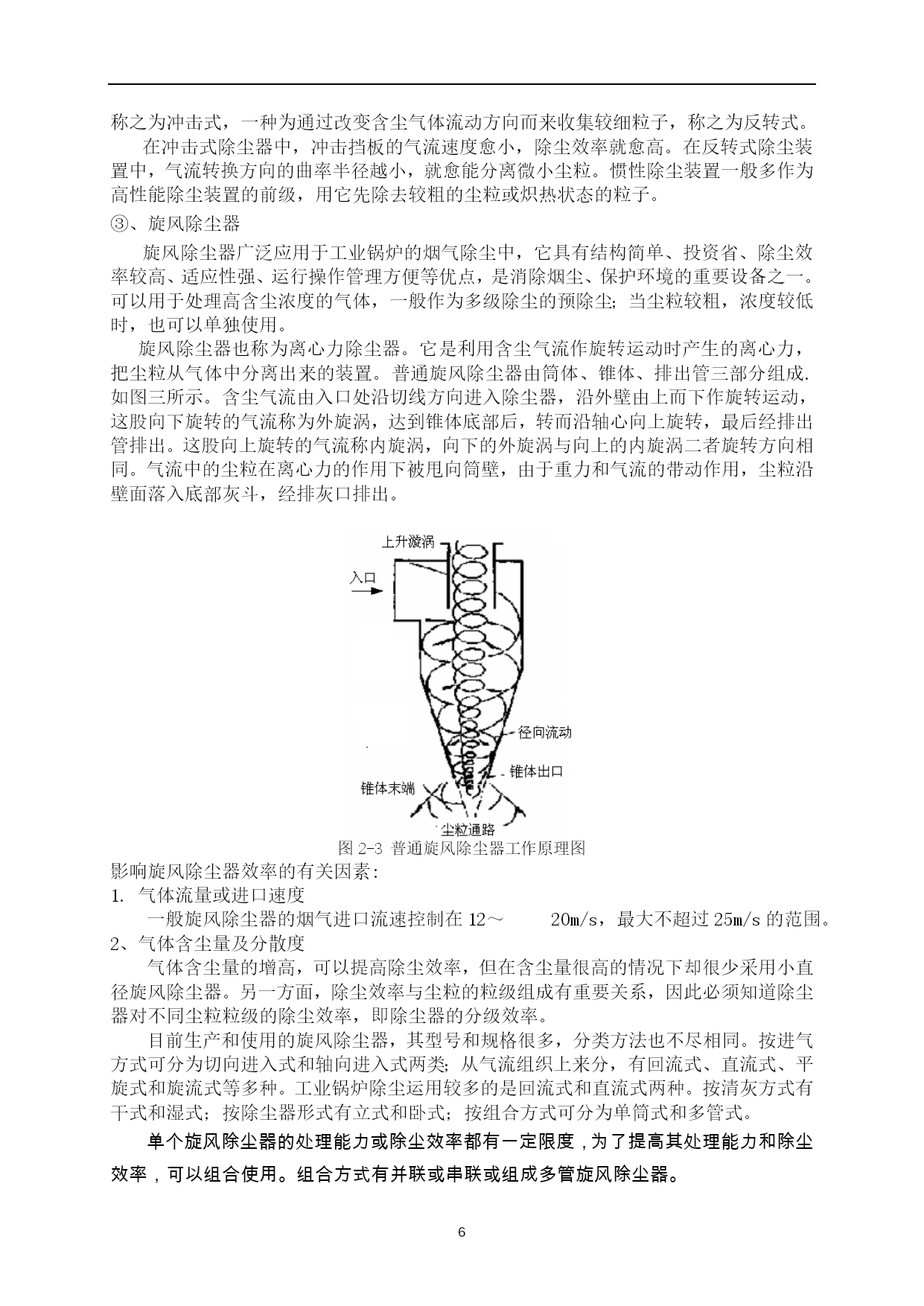 称之为冲击式，一种为通过改变含尘气体流动方向而来收集较细粒子，称之为反转式。

在冲击式除尘器中，冲击挡板的气流速度愈小，除尘效率就愈高。在反转式除尘装置中，气流转换方向的曲率半径越小，就愈能分离微小尘粒。惯性除尘装置一般多作为高性能除尘装置的前级，用它先除去较粗的尘粒或炽热状态的粒子。

③、旋风除尘器

旋风除尘器广泛应用于工业锅炉的烟气除尘中，它具有结构简单、投资省、除尘效率较高、适应性强、运行操作管理方便等优点，是消除烟尘、保护环境的重要设备之一。可以用于处理高含尘浓度的气体，一般作为多级除尘的预除尘；当尘粒较粗，浓度较低时，也可以单独使用。

旋风除尘器也称为离心力除尘器。它是利用含尘气流作旋转运动时产生的离心力，把尘粒从气体中分离出来的装置。普通旋风除尘器由筒体、锥体、排出管三部分组成.如图三所示。含尘气流由入口处沿切线方向进入除尘器，沿外壁由上而下作旋转运动，这股向下旋转的气流称为外旋涡，达到锥体底部后，转而沿轴心向上旋转，最后经排出管排出。这股向上旋转的气流称内旋涡，向下的外旋涡与向上的内旋涡二者旋转方向相同。气流中的尘粒在离心力的作用下被甩向筒壁，由于重力和气流的带动作用，尘粒沿壁面落入底部灰斗，经排灰口排出。

上升漩涡
入口
径向流动
锥体出口
锥体末端
尘粒通路
图 2-3 普通旋风除尘器工作原理图

影响旋风除尘器效率的有关因素：
1. 气体流量或进口速度
一般旋风除尘器的烟气进口流速控制在 12～ 20m/s，最大不超过 25m/s 的范围。
2、气体含尘量及分散度
气体含尘量的增高，可以提高除尘效率，但在含尘量很高的情况下却很少采用小直径旋风除尘器。另一方面，除尘效率与尘粒的粒级组成有重要关系，因此必须知道除尘器对不同尘粒粒级的除尘效率，即除尘器的分级效率。

目前生产和使用的旋风除尘器，其型号和规格很多，分类方法也不尽相同。按进气方式可分为切向进入式和轴向进入式两类；从气流组织上来分，有回流式、直流式、平旋式和旋流式等多种。工业锅炉除尘运用较多的是回流式和直流式两种。按清灰方式有干式和湿式；按除尘器形式有立式和卧式；按组合方式可分为单筒式和多管式。

单个旋风除尘器的处理能力或除尘效率都有一定限度，为了提高其处理能力和除尘效率，可以组合使用。组合方式有并联或串联或组成多管旋风除尘器。

6